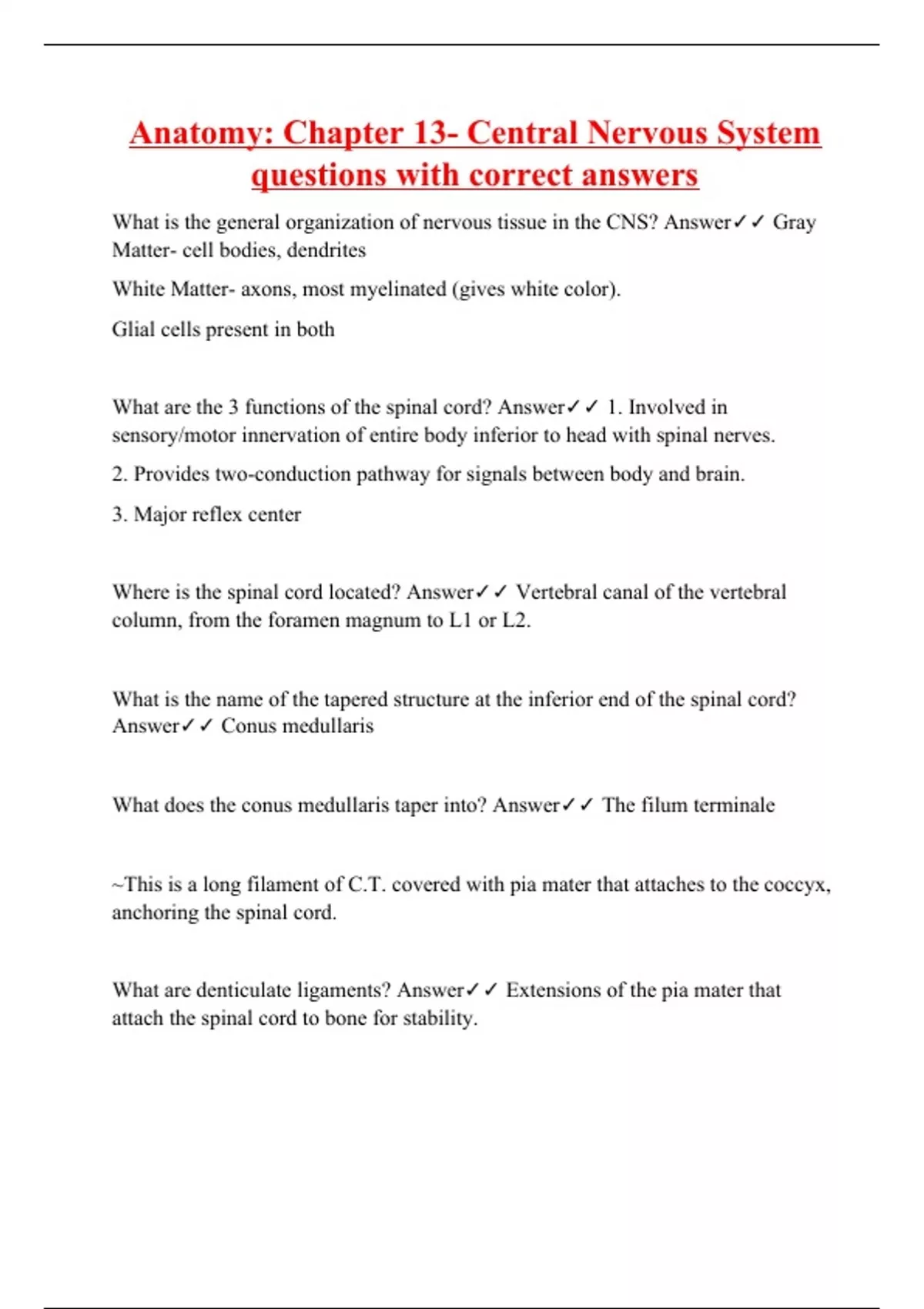 Anatomy: Chapter 13- Central Nervous System questions with correct answers

What is the general organization of nervous tissue in the CNS? Answer✓✓ Gray Matter- cell bodies, dendrites

White Matter- axons, most myelinated (gives white color).

Glial cells present in both

What are the 3 functions of the spinal cord? Answer✓✓ 1. Involved in sensory/motor innervation of entire body inferior to head with spinal nerves.

2. Provides two-conduction pathway for signals between body and brain.

3. Major reflex center

Where is the spinal cord located? Answer✓✓ Vertebral canal of the vertebral column, from the foramen magnum to L1 or L2.

What is the name of the tapered structure at the inferior end of the spinal cord? Answer✓✓ Conus medullaris

What does the conus medullaris taper into? Answer✓✓ The filum terminale

~This is a long filament of C.T. covered with pia mater that attaches to the coccyx, anchoring the spinal cord.

What are denticulate ligaments? Answer✓✓ Extensions of the pia mater that attach the spinal cord to bone for stability.